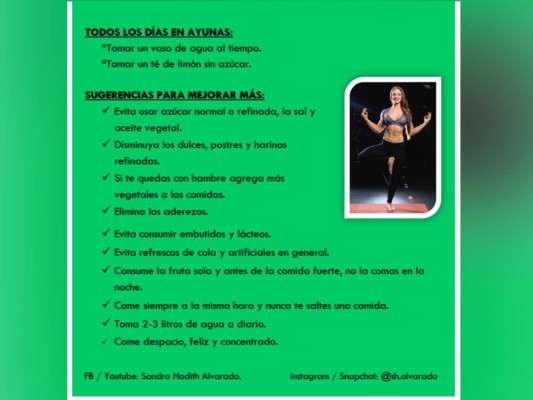 TODOS LOS DÍAS EN AYUNAS:

*Tomar un vaso de agua al tiempo.

*Tomar un té de limón sin azúcar.

SUGERENCIAS PARA MEJORAR MÁS:

✓ Evita usar azúcar normal o refinada, la sal y aceite vegetal.

✓ Disminuya los dulces, postres y harinas refinadas.

✓ Si te quedas con hambre agrega más vegetales a las comidas.

✓ Elimina los aderezos.

✓ Evita consumir embutidos y lácteos.

✓ Evita refrescos de cola y artificiales en general.

✓ Consume la fruta sola y antes de la comida fuerte, no la comas en la noche.

✓ Come siempre a la misma hora y nunca te saltes una comida.

✓ Toma 2-3 litros de agua a diario.

✓ Come despacio, feliz y concentrado.

FB / Youtube: Sandra Hadith Alvarado.

Instagram / Snapchat: @sh.alvarado